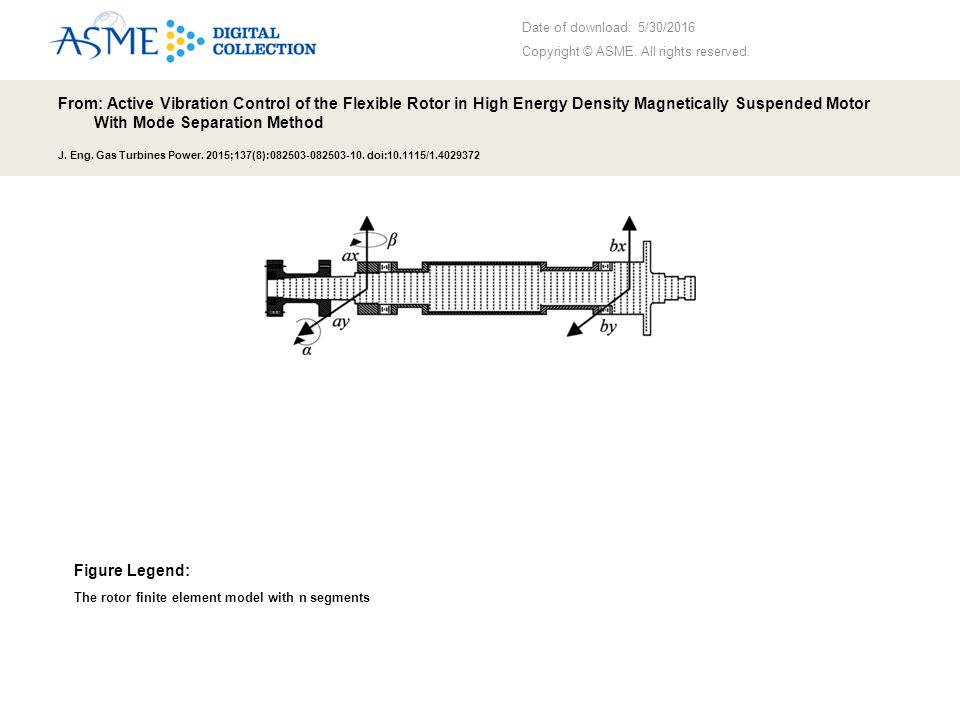 ASME DIGITAL COLLECTION

Date of download: 5/30/2016

Copyright © ASME. All rights reserved.

From: Active Vibration Control of the Flexible Rotor in High Energy Density Magnetically Suspended Motor With Mode Separation Method

J. Eng. Gas Turbines Power. 2015;137(8):082503-082503-10. doi:10.1115/1.4029372

$\beta$
$ax$
$bx$
$ay$
$by$
$\alpha$

Figure Legend:

The rotor finite element model with n segments